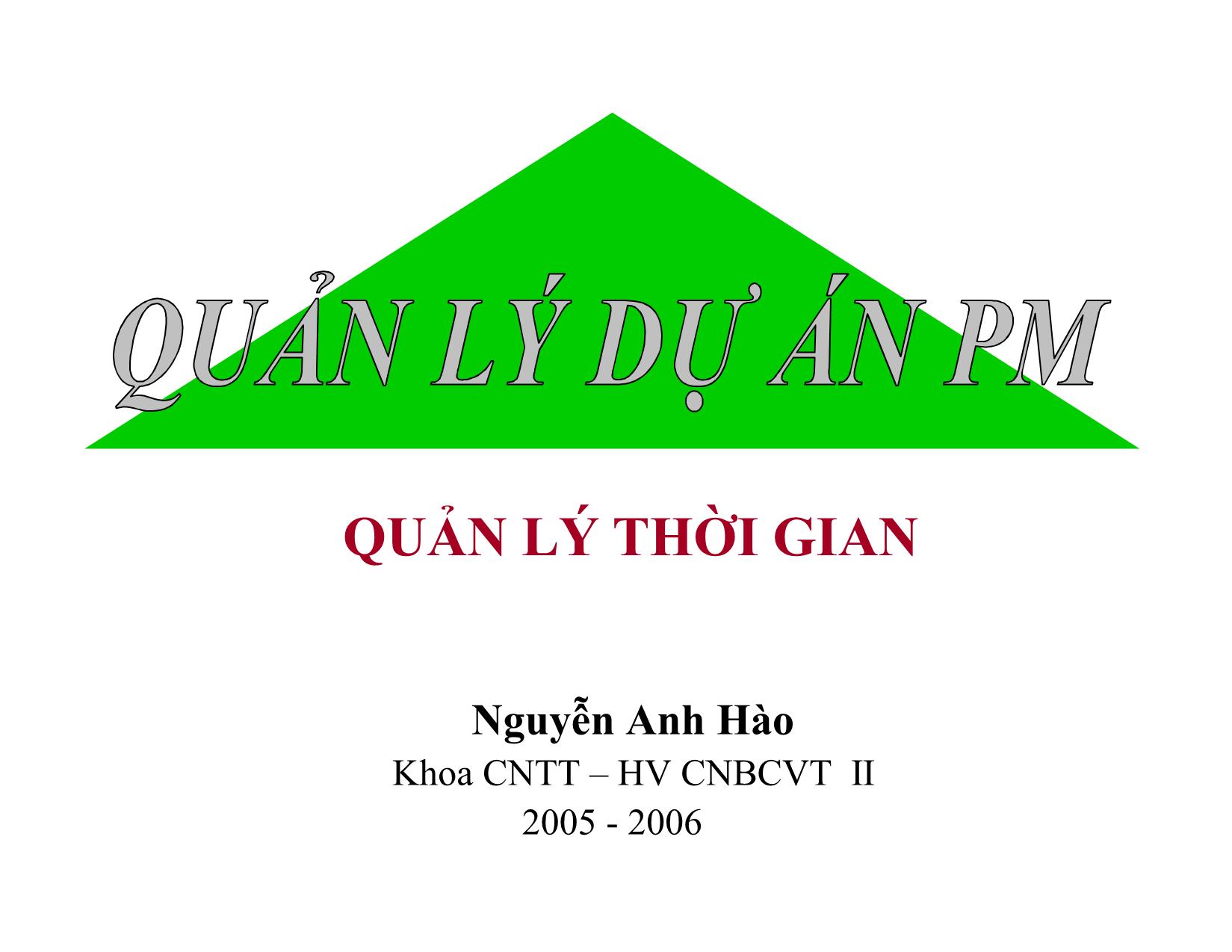 QUẢN LÝ DỰ ÁN PM

QUẢN LÝ THỜI GIAN

Nguyễn Anh Hào
Khoa CNTT – HV CNBCVT II
2005 - 2006